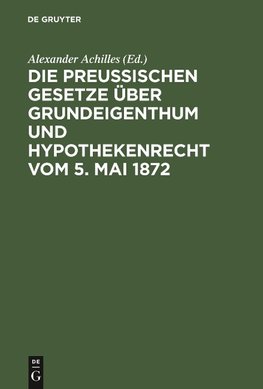 DE GRUYTER

Alexander Achilles (Ed.)

DIE PREUSSISCHEN GESETZE ÜBER GRUNDEIGENTHUM UND HYPOTHEKENRECHT VOM 5. MAI 1872

DE
G